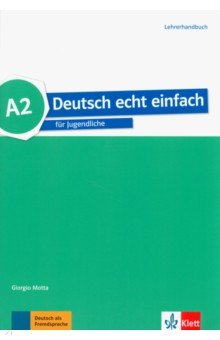 Lehrerhandbuch

A2

Deutsch echt einfach

für Jugendliche

Giorgio Motta

Deutsch als Fremdsprache

Klett